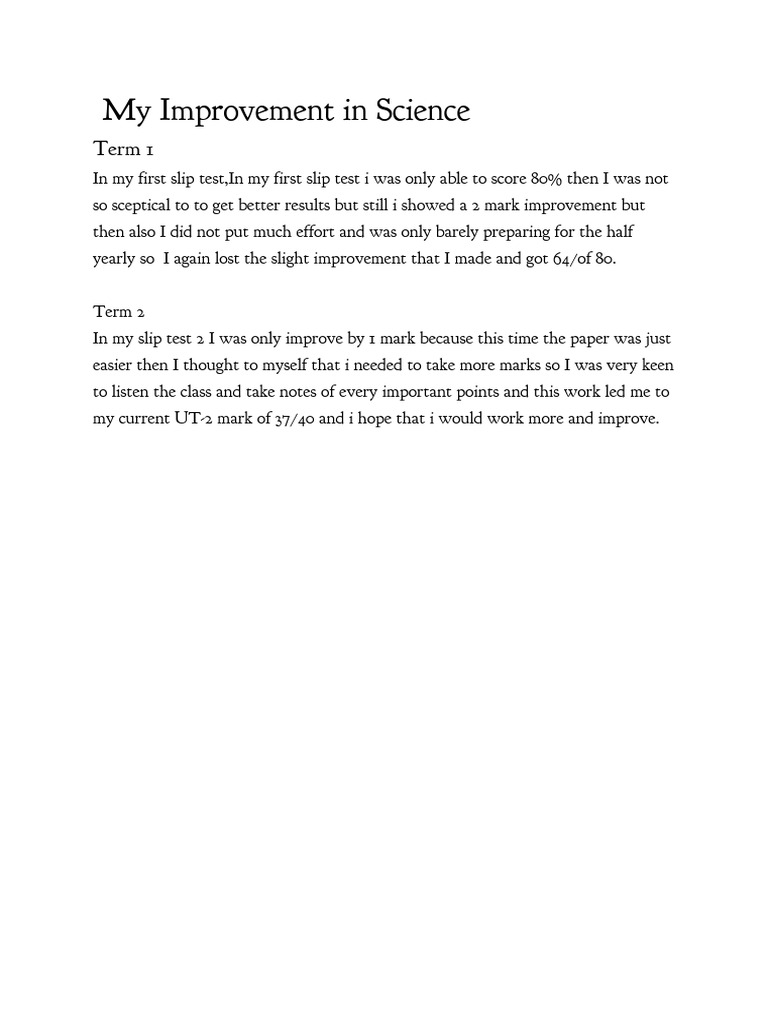 My Improvement in Science

Term 1

In my first slip test,In my first slip test i was only able to score 80% then I was not so sceptical to to get better results but still i showed a 2 mark improvement but then also I did not put much effort and was only barely preparing for the half yearly so I again lost the slight improvement that I made and got 64/of 80.

Term 2

In my slip test 2 I was only improve by 1 mark because this time the paper was just easier then I thought to myself that i needed to take more marks so I was very keen to listen the class and take notes of every important points and this work led me to my current UT-2 mark of 37/40 and i hope that i would work more and improve.